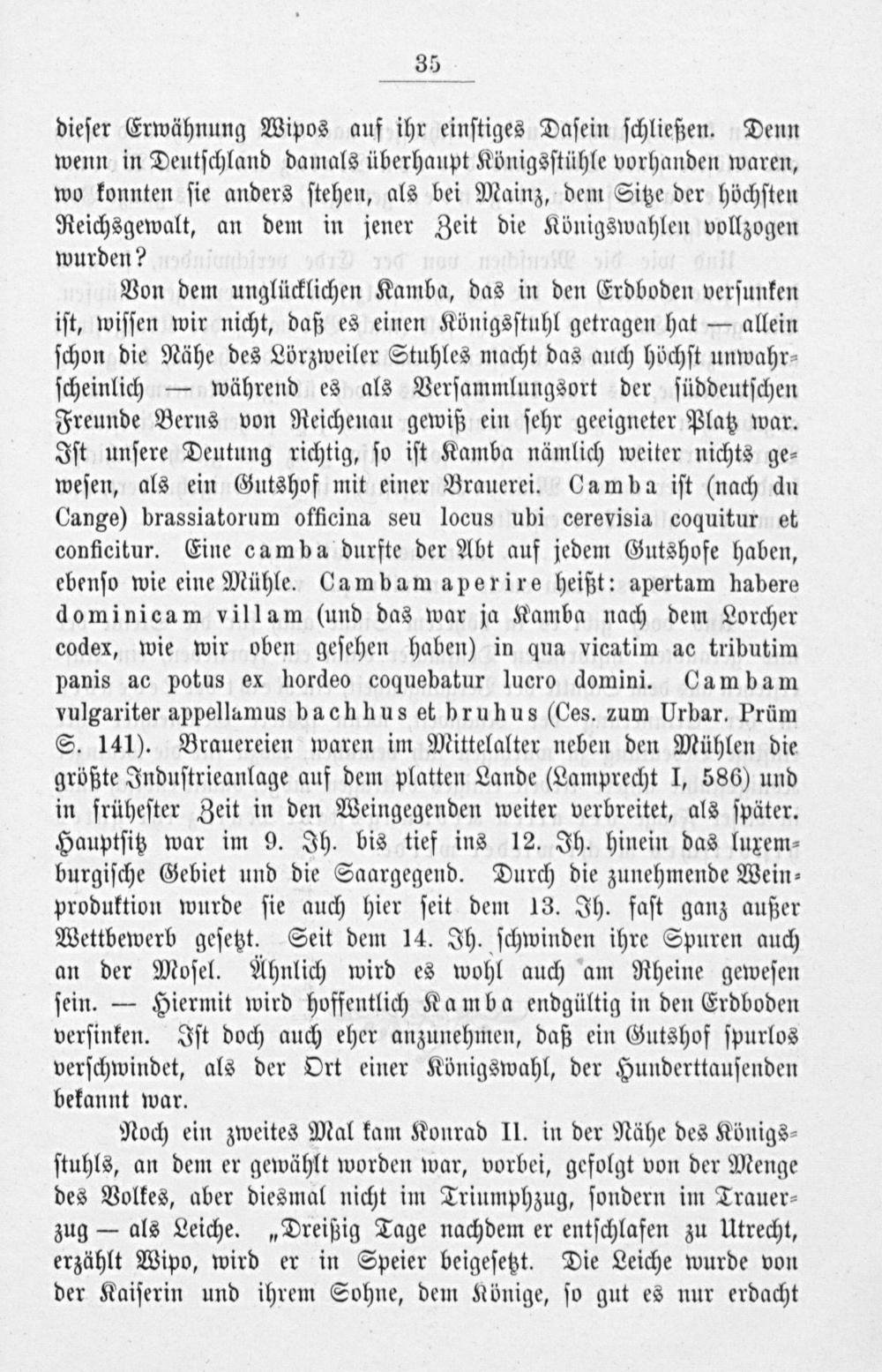 35

dieser Erwähnung Wipos auf ihr einstiges Dasein schließen. Denn wenn in Deutschland damals überhaupt Königsstühle vorhanden waren, wo konnten sie anders stehen, als bei Mainz, dem Sitze der höchsten Reichsgewalt, an dem in jener Zeit die Königswahlen vollzogen wurden?

Von dem unglücklichen Kamba, das in den Erdboden versunken ist, wissen wir nicht, daß es einen Königsstuhl getragen hat — allein schon die Nähe des Lörzweiler Stuhles macht das auch höchst unwahrscheinlich — während es als Versammlungsort der süddeutschen Freunde Berns von Reichenau gewiß ein sehr geeigneter Platz war. Ist unsere Deutung richtig, so ist Kamba nämlich weiter nichts gewesen, als ein Gutshof mit einer Brauerei. Camba ist (nach du Cange) brassiatorum officina seu locus ubi cerevisia coquitur et conficitur. Eine camba durfte der Abt auf jedem Gutshofe haben, ebenso wie eine Mühle. Cambam aperire heißt: apertam habere dominicam villam (und das war ja Kamba nach dem Lorcher codex, wie wir oben gesehen haben) in qua vicatim ac tributim panis ac potus ex hordeo coquebatur lucro domini. Cambam vulgariter appellamus bachhus et bruhus (Ces. zum Urbar. Prüm S. 141). Brauereien waren im Mittelalter neben den Mühlen die größte Industrieanlage auf dem platten Lande (Lamprecht I, 586) und in frühester Zeit in den Weingegenden weiter verbreitet, als später. Hauptsitz war im 9. Jh. bis tief ins 12. Jh. hinein das luxemburgische Gebiet und die Saargegend. Durch die zunehmende Weinproduktion wurde sie auch hier seit dem 13. Jh. fast ganz außer Wettbewerb gesetzt. Seit dem 14. Jh. schwinden ihre Spuren auch an der Mosel. Ähnlich wird es wohl auch am Rheine gewesen sein. — Hiermit wird hoffentlich Kamba endgültig in den Erdboden versinken. Ist doch auch eher anzunehmen, daß ein Gutshof spurlos verschwindet, als der Ort einer Königswahl, der Hunderttausenden bekannt war.

Noch ein zweites Mal kam Konrad II. in der Nähe des Königsstuhls, an dem er gewählt worden war, vorbei, gefolgt von der Menge des Volkes, aber diesmal nicht im Triumphzug, sondern im Trauerzug — als Leiche. „Dreißig Tage nachdem er entschlafen zu Utrecht, erzählt Wipo, wird er in Speier beigesetzt. Die Leiche wurde von der Kaiserin und ihrem Sohne, dem Könige, so gut es nur erdacht